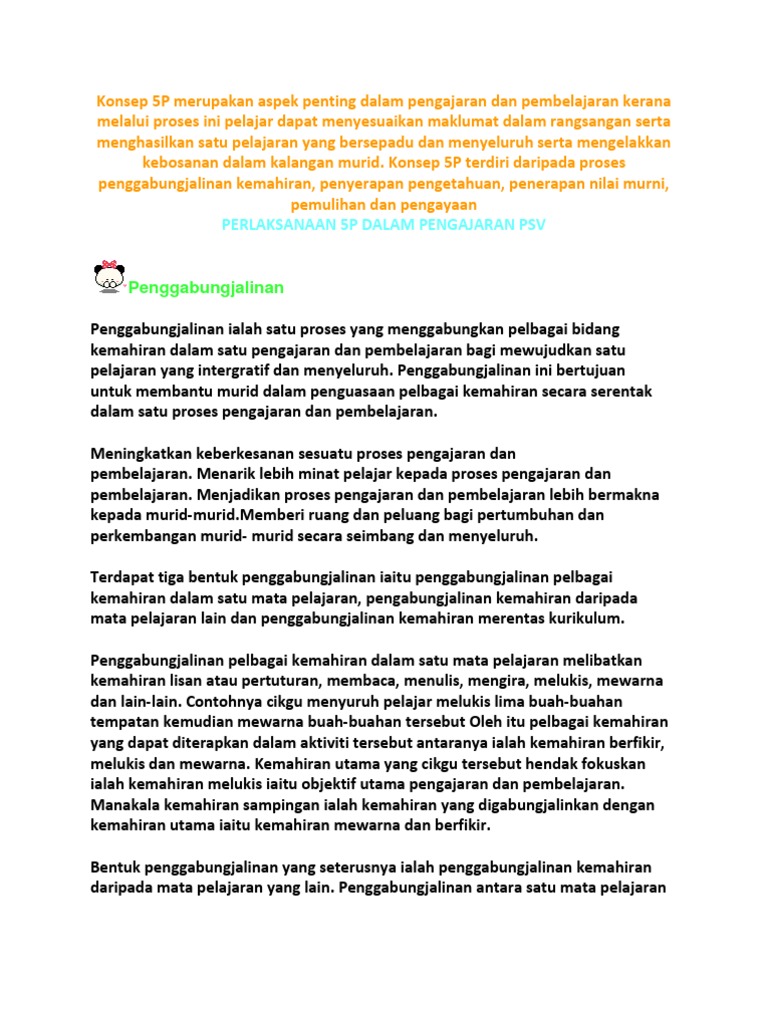 Konsep 5P merupakan aspek penting dalam pengajaran dan pembelajaran kerana melalui proses ini pelajar dapat menyesuaikan maklumat dalam rangsangan serta menghasilkan satu pelajaran yang bersepadu dan menyeluruh serta mengelakkan kebosanan dalam kalangan murid. Konsep 5P terdiri daripada proses penggabungjalinan kemahiran, penyerapan pengetahuan, penerapan nilai murni, pemulihan dan pengayaan
PERLAKSANAAN 5P DALAM PENGAJARAN PSV

Penggabungjalinan

Penggabungjalinan ialah satu proses yang menggabungkan pelbagai bidang kemahiran dalam satu pengajaran dan pembelajaran bagi mewujudkan satu pelajaran yang intergratif dan menyeluruh. Penggabungjalinan ini bertujuan untuk membantu murid dalam penguasaan pelbagai kemahiran secara serentak dalam satu proses pengajaran dan pembelajaran.

Meningkatkan keberkesanan sesuatu proses pengajaran dan pembelajaran. Menarik lebih minat pelajar kepada proses pengajaran dan pembelajaran. Menjadikan proses pengajaran dan pembelajaran lebih bermakna kepada murid-murid.Memberi ruang dan peluang bagi pertumbuhan dan perkembangan murid- murid secara seimbang dan menyeluruh.

Terdapat tiga bentuk penggabungjalinan iaitu penggabungjalinan pelbagai kemahiran dalam satu mata pelajaran, pengabungjalinan kemahiran daripada mata pelajaran lain dan penggabungjalinan kemahiran merentas kurikulum.

Penggabungjalinan pelbagai kemahiran dalam satu mata pelajaran melibatkan kemahiran lisan atau pertuturan, membaca, menulis, mengira, melukis, mewarna dan lain-lain. Contohnya cikgu menyuruh pelajar melukis lima buah-buahan tempatan kemudian mewarna buah-buahan tersebut Oleh itu pelbagai kemahiran yang dapat diterapkan dalam aktiviti tersebut antaranya ialah kemahiran berfikir, melukis dan mewarna. Kemahiran utama yang cikgu tersebut hendak fokuskan ialah kemahiran melukis iaitu objektif utama pengajaran dan pembelajaran. Manakala kemahiran sampingan ialah kemahiran yang digabungjalinkan dengan kemahiran utama iaitu kemahiran mewarna dan berfikir.

Bentuk penggabungjalinan yang seterusnya ialah penggabungjalinan kemahiran daripada mata pelajaran yang lain. Penggabungjalinan antara satu mata pelajaran